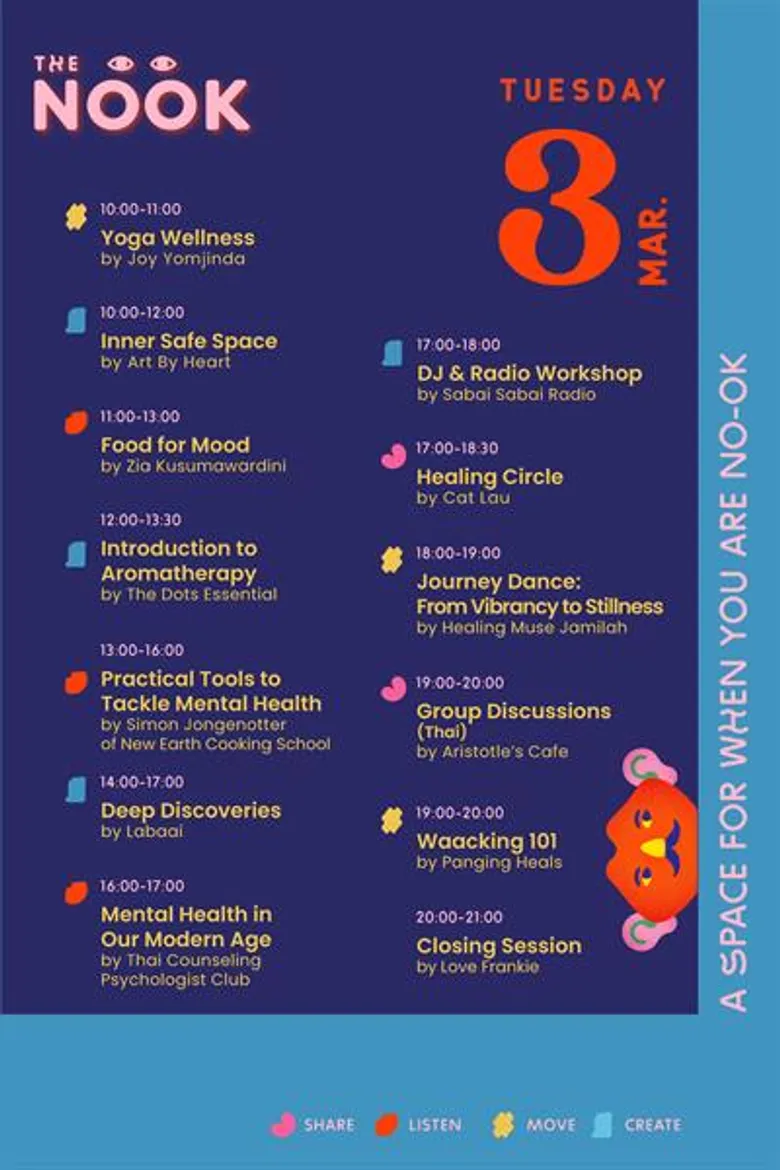 THE NOOK

TUESDAY
3
MAR.

10:00-11:00
Yoga Wellness
by Joy Yomjinda

10:00-12:00
Inner Safe Space
by Art By Heart

11:00-13:00
Food for Mood
by Zia Kusumawardini

12:00-13:30
Introduction to Aromatherapy
by The Dots Essential

13:00-16:00
Practical Tools to Tackle Mental Health
by Simon Jongenotter of New Earth Cooking School

14:00-17:00
Deep Discoveries
by Labaai

16:00-17:00
Mental Health in Our Modern Age
by Thai Counseling Psychologist Club

17:00-18:00
DJ & Radio Workshop
by Sabai Sabai Radio

17:00-18:30
Healing Circle
by Cat Lau

18:00-19:00
Journey Dance: From Vibrancy to Stillness
by Healing Muse Jamilah

19:00-20:00
Group Discussions (Thai)
by Aristotle's Cafe

19:00-20:00
Waacking 101
by Panging Heals

20:00-21:00
Closing Session
by Love Frankie

A SPACE FOR WHEN YOU ARE NO-OK

SHARE LISTEN MOVE CREATE